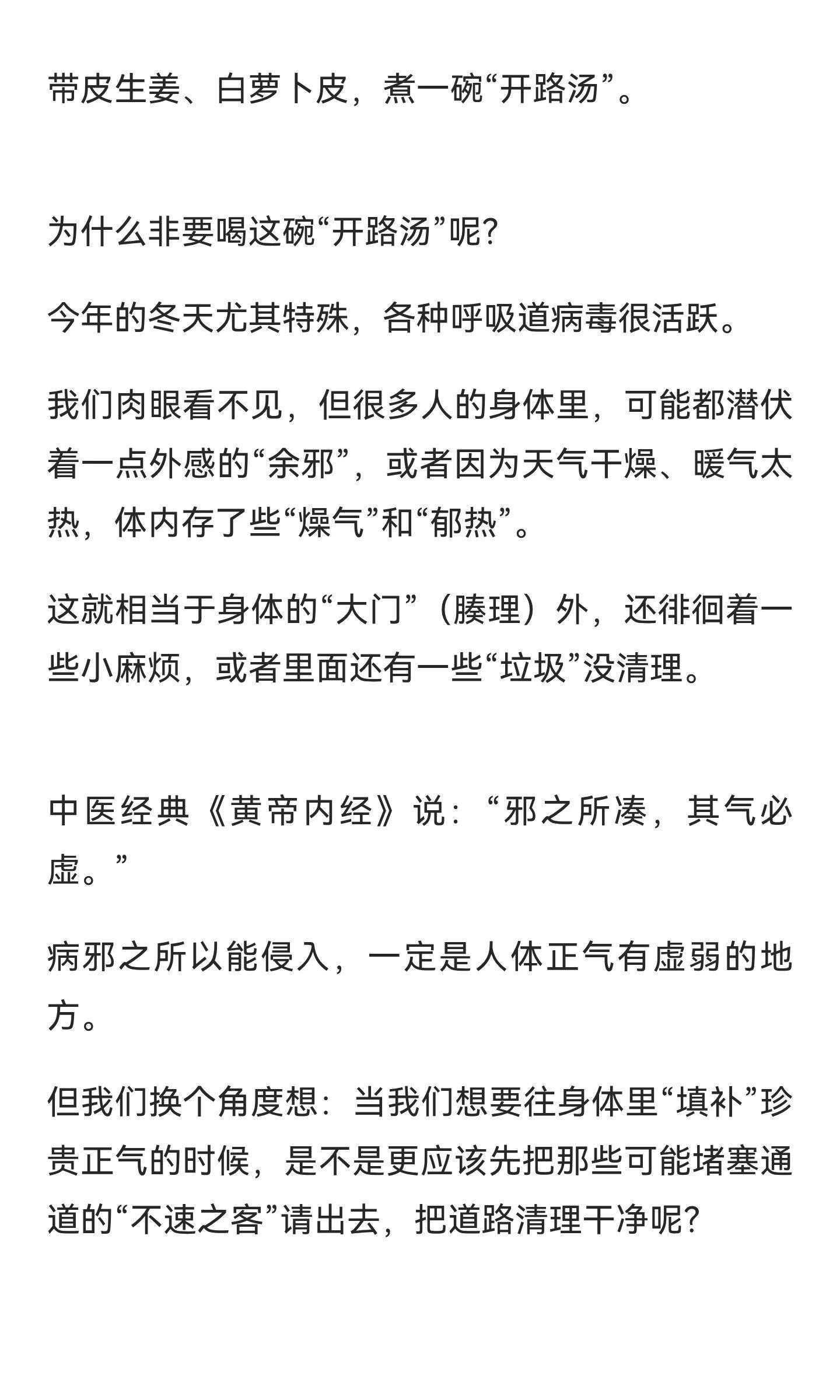 带皮生姜、白萝卜皮，煮一碗“开路汤”。

为什么非要喝这碗“开路汤”呢？

今年的冬天尤其特殊，各种呼吸道病毒很活跃。

我们肉眼看不见，但很多人的身体里，可能都潜伏着一点外感的“余邪”，或者因为天气干燥、暖气太热，体内存了些“燥气”和“郁热”。

这就相当于身体的“大门”（腠理）外，还徘徊着一些小麻烦，或者里面还有一些“垃圾”没清理。

中医经典《黄帝内经》说：“邪之所凑，其气必虚。”

病邪之所以能侵入，一定是人体正气有虚弱的地方。

但我们换个角度想：当我们想要往身体里“填补”珍贵正气的时候，是不是更应该先把那些可能堵塞通道的“不速之客”请出去，把道路清理干净呢？